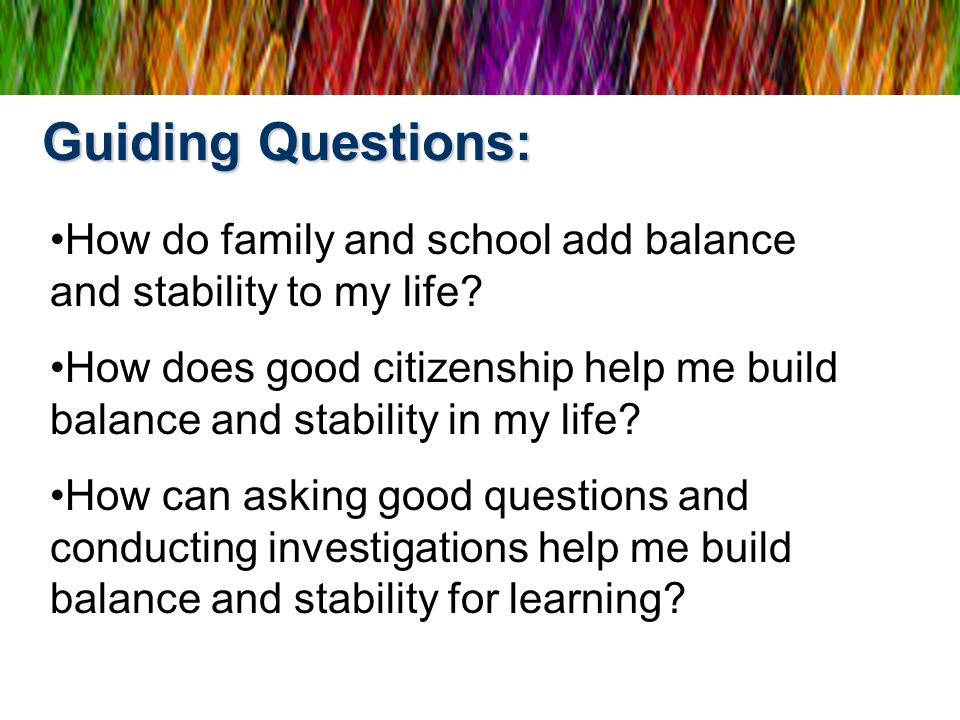 Guiding Questions:

•How do family and school add balance and stability to my life?

•How does good citizenship help me build balance and stability in my life?

•How can asking good questions and conducting investigations help me build balance and stability for learning?